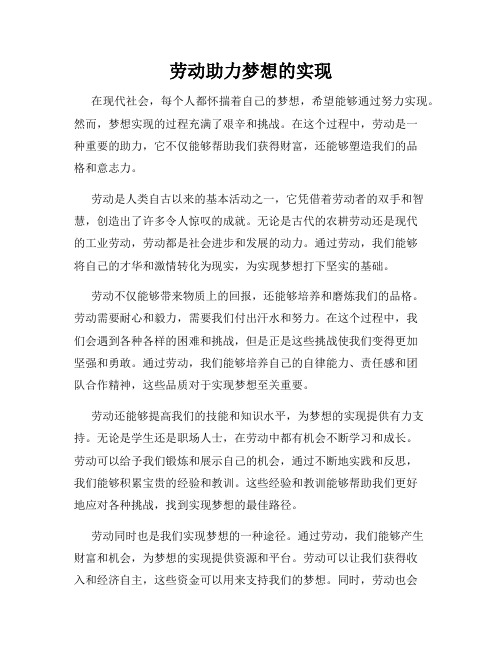 劳动助力梦想的实现

在现代社会，每个人都怀揣着自己的梦想，希望能够通过努力实现。然而，梦想实现的过程充满了艰辛和挑战。在这个过程中，劳动是一种重要的助力，它不仅能够帮助我们获得财富，还能够塑造我们的品格和意志力。

劳动是人类自古以来的基本活动之一，它凭借着劳动者的双手和智慧，创造出了许多令人惊叹的成就。无论是古代的农耕劳动还是现代的工业劳动，劳动都是社会进步和发展的动力。通过劳动，我们能够将自己的才华和激情转化为现实，为实现梦想打下坚实的基础。

劳动不仅能够带来物质上的回报，还能够培养和磨炼我们的品格。劳动需要耐心和毅力，需要我们付出汗水和努力。在这个过程中，我们会遇到各种各样的困难和挑战，但是正是这些挑战使我们变得更加坚强和勇敢。通过劳动，我们能够培养自己的自律能力、责任感和团队合作精神，这些品质对于实现梦想至关重要。

劳动还能够提高我们的技能和知识水平，为梦想的实现提供有力支持。无论是学生还是职场人士，在劳动中都有机会不断学习和成长。劳动可以给予我们锻炼和展示自己的机会，通过不断地实践和反思，我们能够积累宝贵的经验和教训。这些经验和教训能够帮助我们更好地应对各种挑战，找到实现梦想的最佳路径。

劳动同时也是我们实现梦想的一种途径。通过劳动，我们能够产生财富和机会，为梦想的实现提供资源和平台。劳动可以让我们获得收入和经济自主，这些资金可以用来支持我们的梦想。同时，劳动也会